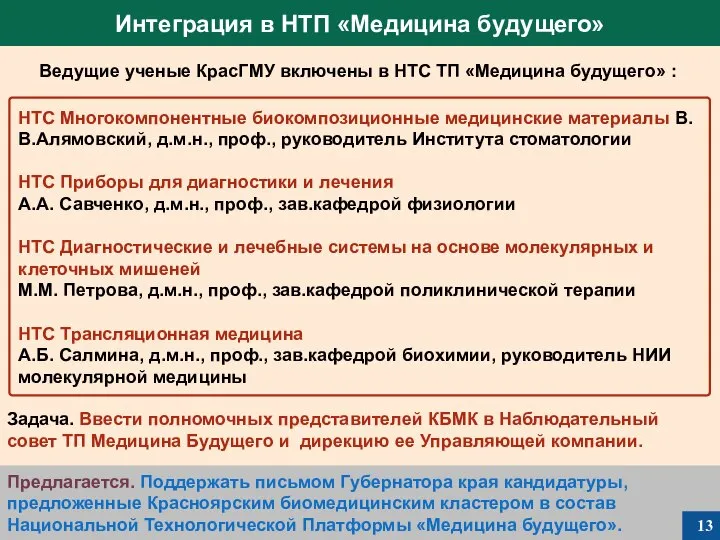 Интеграция в НТП «Медицина будущего»

Ведущие ученые КрасГМУ включены в НТС ТП «Медицина будущего» :

НТС Многокомпонентные биокомпозиционные медицинские материалы В. В.Алямовский, д.м.н., проф., руководитель Института стоматологии

НТС Приборы для диагностики и лечения
А.А. Савченко, д.м.н., проф., зав.кафедрой физиологии

НТС Диагностические и лечебные системы на основе молекулярных и клеточных мишеней
М.М. Петрова, д.м.н., проф., зав.кафедрой поликлинической терапии

НТС Трансляционная медицина
А.Б. Салмина, д.м.н., проф., зав.кафедрой биохимии, руководитель НИИ молекулярной медицины

Задача. Ввести полномочных представителей КБМК в Наблюдательный совет ТП Медицина Будущего и дирекцию ее Управляющей компании.

Предлагается. Поддержать письмом Губернатора края кандидатуры, предложенные Красноярским биомедицинским кластером в состав Национальной Технологической Платформы «Медицина будущего».

13